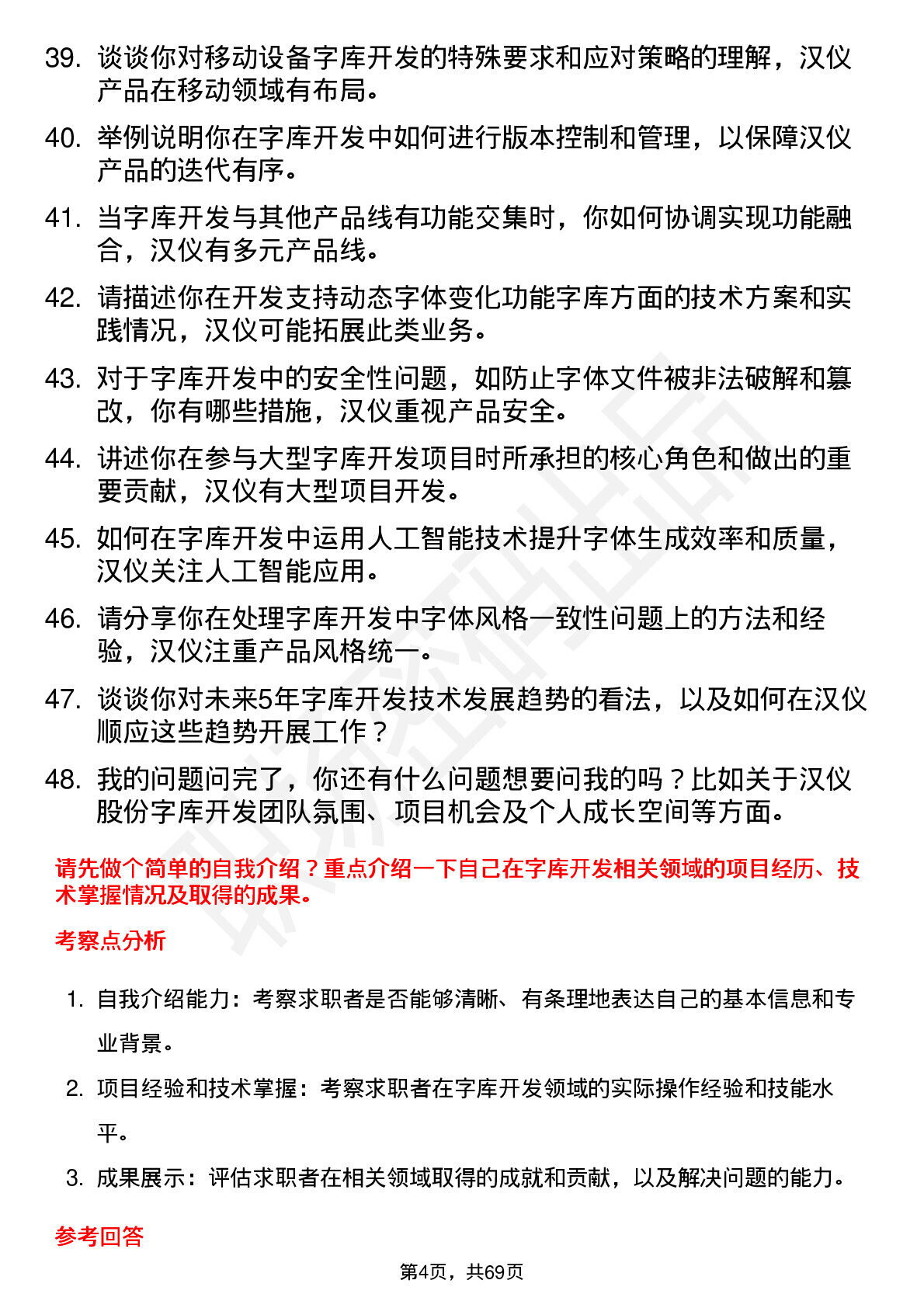 39. 谈谈你对移动设备字库开发的特殊要求和应对策略的理解，汉仪产品在移动领域有布局。

40. 举例说明你在字库开发中如何进行版本控制和管理，以保障汉仪产品的迭代有序。

41. 当字库开发与其他产品线有功能交集时，你如何协调实现功能融合，汉仪有多元产品线。

42. 请描述你在开发支持动态字体变化功能字库方面的技术方案和实践情况，汉仪可能拓展此类业务。

43. 对于字库开发中的安全性问题，如防止字体文件被非法破解和篡改，你有哪些措施，汉仪重视产品安全。

44. 讲述你在参与大型字库开发项目时所承担的核心角色和做出的重要贡献，汉仪有大型项目开发。

45. 如何在字库开发中运用人工智能技术提升字体生成效率和质量，汉仪关注人工智能应用。

46. 请分享你在处理字库开发中字体风格一致性问题上的方法和经验，汉仪注重产品风格统一。

47. 谈谈你对未来5年字库开发技术发展趋势的看法，以及如何在汉仪顺应这些趋势开展工作？

48. 我的问题问完了，你还有什么问题想要问我的吗？比如关于汉仪股份字库开发团队氛围、项目机会及个人成长空间等方面。

请先做个简单的自我介绍？重点介绍一下自己在字库开发相关领域的项目经历、技术掌握情况及取得的成果。

考察点分析

1. 自我介绍能力：考察求职者是否能够清晰、有条理地表达自己的基本信息和专业背景。

2. 项目经验和技术掌握：考察求职者在字库开发领域的实际操作经验和技能水平。

3. 成果展示：评估求职者在相关领域取得的成就和贡献，以及解决问题的能力。

参考回答

第4页，共69页